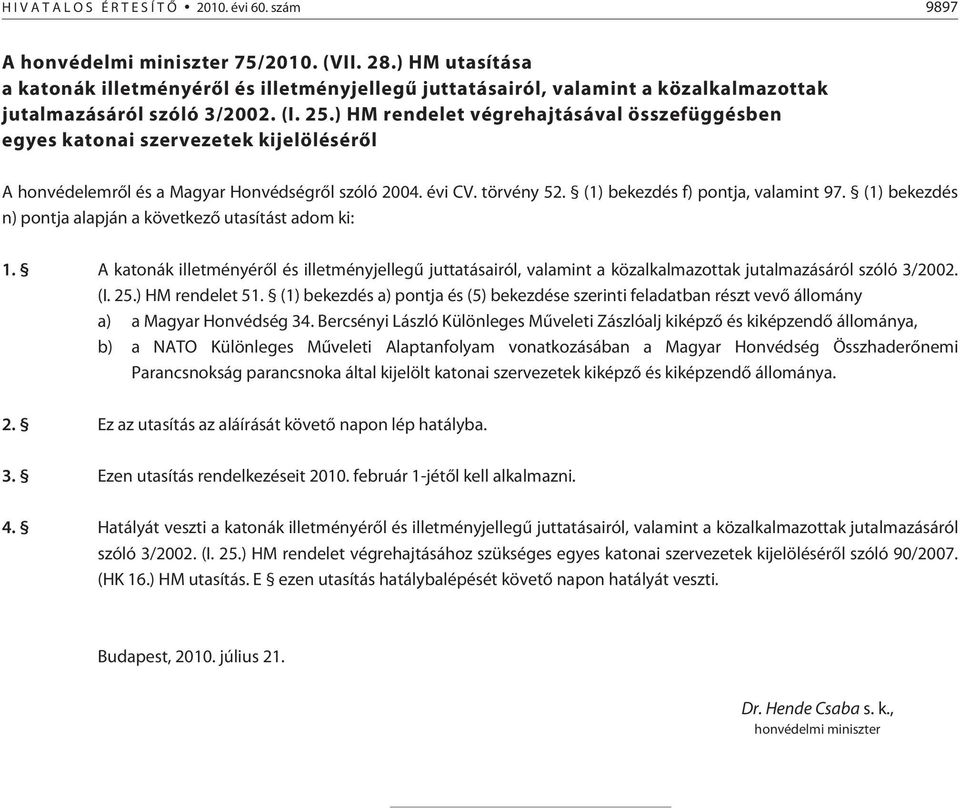 HIVATALOS ÉRTESÍTŐ • 2010. évi 60. szám 9897

A honvédelmi miniszter 75/2010. (VII. 28.) HM utasítása a katonák illetményéről és illetményjellegű juttatásairól, valamint a közalkalmazottak jutalmazásáról szóló 3/2002. (I. 25.) HM rendelet végrehajtásával összefüggésben egyes katonai szervezetek kijelöléséről

A honvédelemről és a Magyar Honvédségről szóló 2004. évi CV. törvény 52. § (1) bekezdés f) pontja, valamint 97. § (1) bekezdés n) pontja alapján a következő utasítást adom ki:

1. § A katonák illetményéről és illetményjellegű juttatásairól, valamint a közalkalmazottak jutalmazásáról szóló 3/2002. (I. 25.) HM rendelet 51. § (1) bekezdés a) pontja és (5) bekezdése szerinti feladatban részt vevő állomány
a) a Magyar Honvédség 34. Bercsényi László Különleges Műveleti Zászlóalj kiképző és kiképzendő állománya,
b) a NATO Különleges Műveleti Alaptanfolyam vonatkozásában a Magyar Honvédség Összhaderőnemi Parancsnokság parancsnoka által kijelölt katonai szervezetek kiképző és kiképzendő állománya.

2. § Ez az utasítás az aláírását követő napon lép hatályba.

3. § Ezen utasítás rendelkezéseit 2010. február 1-jétől kell alkalmazni.

4. § Hatályát veszti a katonák illetményéről és illetményjellegű juttatásairól, valamint a közalkalmazottak jutalmazásáról szóló 3/2002. (I. 25.) HM rendelet végrehajtásához szükséges egyes katonai szervezetek kijelöléséről szóló 90/2007. (HK 16.) HM utasítás. E § ezen utasítás hatálybalépését követő napon hatályát veszti.

Budapest, 2010. július 21.

Dr. Hende Csaba s. k.,
honvédelmi miniszter